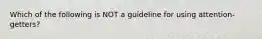 Which of the following is NOT a guideline for using attention-getters?